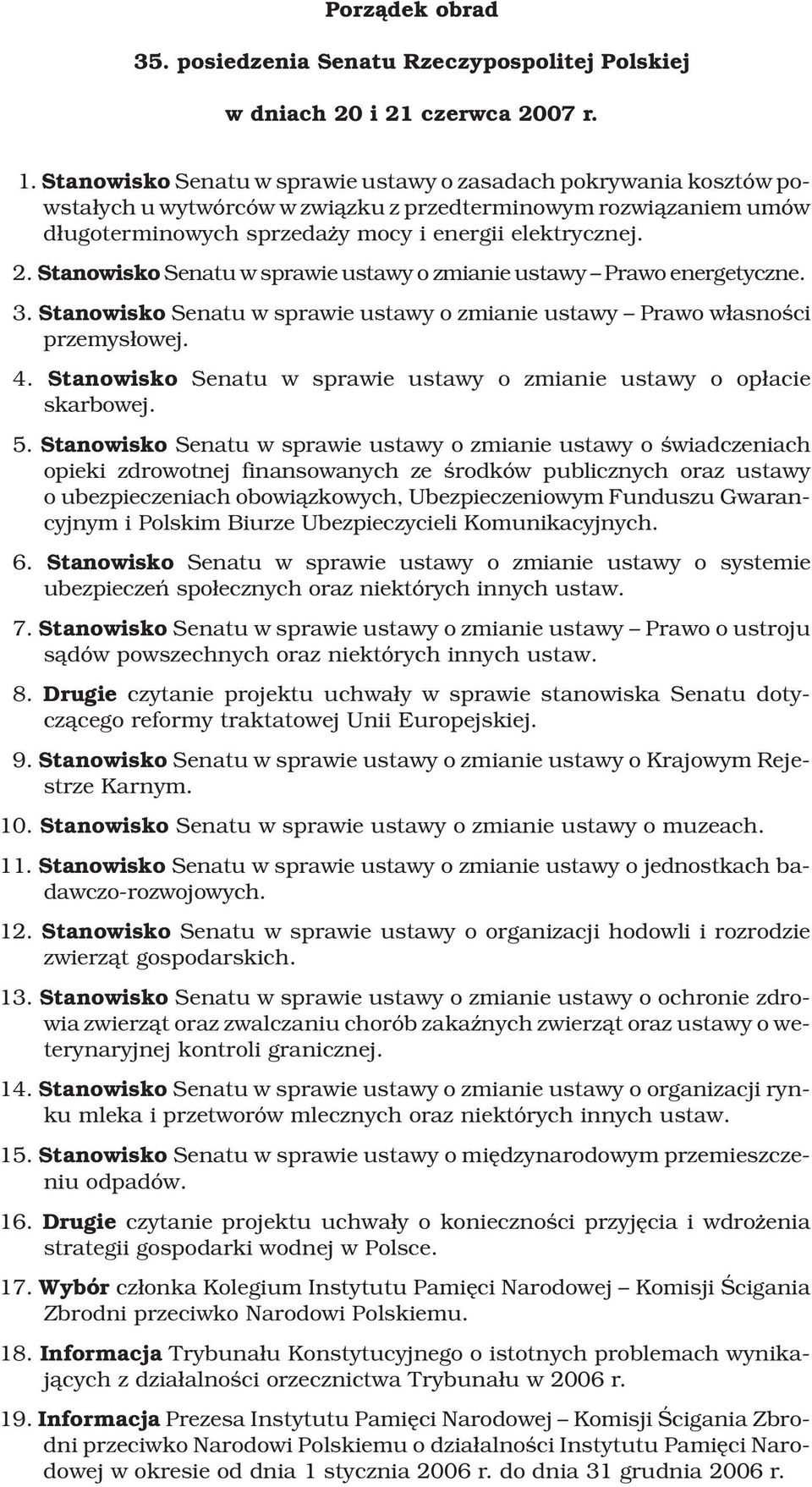 Porządek obrad

35. posiedzenia Senatu Rzeczypospolitej Polskiej

w dniach 20 i 21 czerwca 2007 r.

1. Stanowisko Senatu w sprawie ustawy o zasadach pokrywania kosztów powstałych u wytwórców w związku z przedterminowym rozwiązaniem umów długoterminowych sprzedaży mocy i energii elektrycznej.

2. Stanowisko Senatu w sprawie ustawy o zmianie ustawy – Prawo energetyczne.

3. Stanowisko Senatu w sprawie ustawy o zmianie ustawy – Prawo własności przemysłowej.

4. Stanowisko Senatu w sprawie ustawy o zmianie ustawy o opłacie skarbowej.

5. Stanowisko Senatu w sprawie ustawy o zmianie ustawy o świadczeniach opieki zdrowotnej finansowanych ze środków publicznych oraz ustawy o ubezpieczeniach obowiązkowych, Ubezpieczeniowym Funduszu Gwarancyjnym i Polskim Biurze Ubezpieczycieli Komunikacyjnych.

6. Stanowisko Senatu w sprawie ustawy o zmianie ustawy o systemie ubezpieczeń społecznych oraz niektórych innych ustaw.

7. Stanowisko Senatu w sprawie ustawy o zmianie ustawy – Prawo o ustroju sądów powszechnych oraz niektórych innych ustaw.

8. Drugie czytanie projektu uchwały w sprawie stanowiska Senatu dotyczącego reformy traktatowej Unii Europejskiej.

9. Stanowisko Senatu w sprawie ustawy o zmianie ustawy o Krajowym Rejestrze Karnym.

10. Stanowisko Senatu w sprawie ustawy o zmianie ustawy o muzeach.

11. Stanowisko Senatu w sprawie ustawy o zmianie ustawy o jednostkach badawczo-rozwojowych.

12. Stanowisko Senatu w sprawie ustawy o organizacji hodowli i rozrodzie zwierząt gospodarskich.

13. Stanowisko Senatu w sprawie ustawy o zmianie ustawy o ochronie zdrowia zwierząt oraz zwalczaniu chorób zakaźnych zwierząt oraz ustawy o weterynaryjnej kontroli granicznej.

14. Stanowisko Senatu w sprawie ustawy o zmianie ustawy o organizacji rynku mleka i przetworów mlecznych oraz niektórych innych ustaw.

15. Stanowisko Senatu w sprawie ustawy o międzynarodowym przemieszczeniu odpadów.

16. Drugie czytanie projektu uchwały o konieczności przyjęcia i wdrożenia strategii gospodarki wodnej w Polsce.

17. Wybór członka Kolegium Instytutu Pamięci Narodowej – Komisji Ścigania Zbrodni przeciwko Narodowi Polskiemu.

18. Informacja Trybunału Konstytucyjnego o istotnych problemach wynikających z działalności orzecznictwa Trybunału w 2006 r.

19. Informacja Prezesa Instytutu Pamięci Narodowej – Komisji Ścigania Zbrodni przeciwko Narodowi Polskiemu o działalności Instytutu Pamięci Narodowej w okresie od dnia 1 stycznia 2006 r. do dnia 31 grudnia 2006 r.